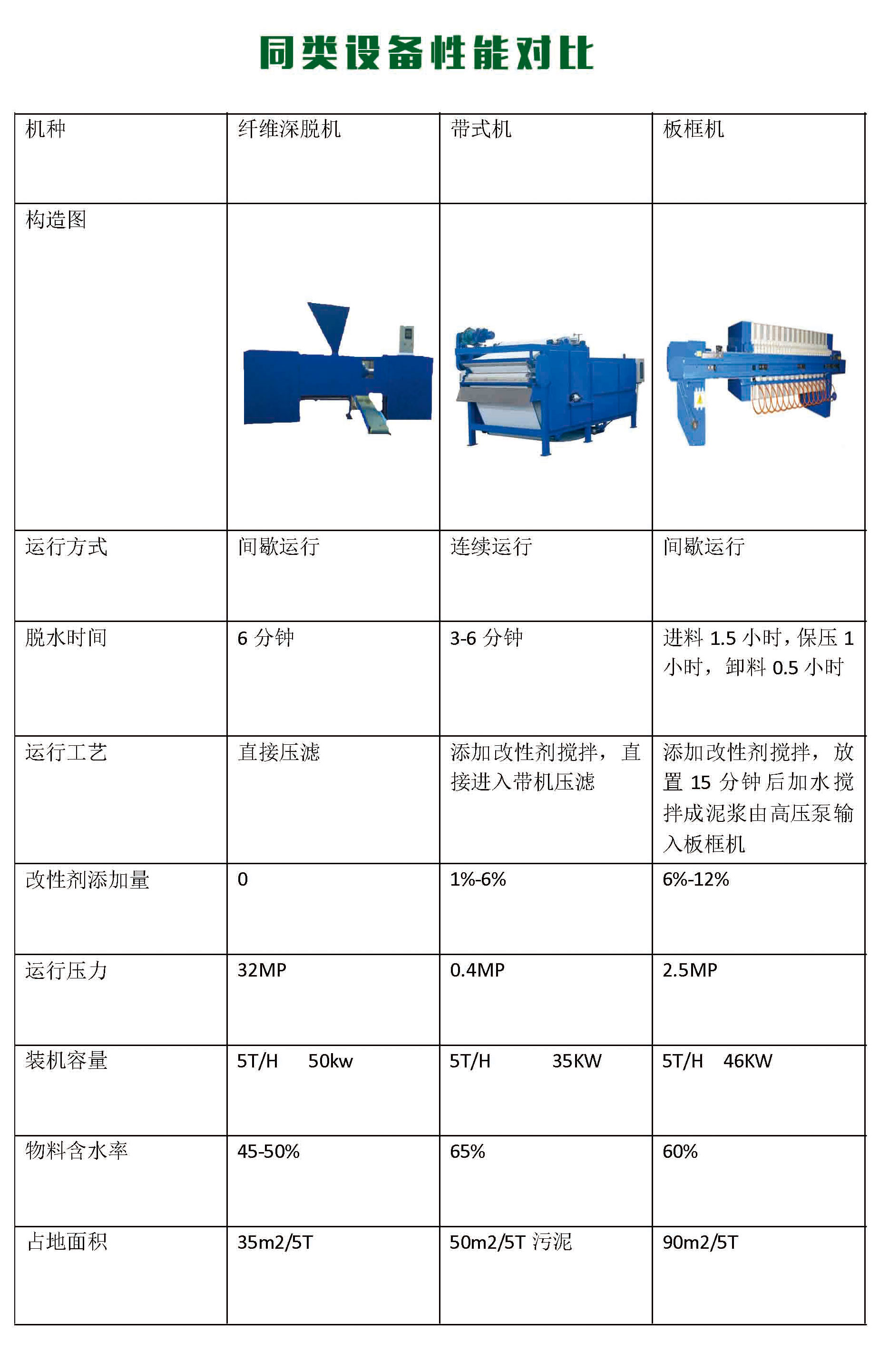 同类设备性能对比

| 机种 | 纤维深脱机 | 带式机 | 板框机 |
|---|---|---|---|
| 构造图 |  |  |  |
| 运行方式 | 间歇运行 | 连续运行 | 间歇运行 |
| 脱水时间 | 6分钟 | 3-6分钟 | 进料1.5小时，保压1小时，卸料0.5小时 |
| 运行工艺 | 直接压滤 | 添加改性剂搅拌，直接进入带机压滤 | 添加改性剂搅拌，放置15分钟后加水搅拌成泥浆由高压泵输入板框机 |
| 改性剂添加量 | 0 | 1%-6% | 6%-12% |
| 运行压力 | 32MP | 0.4MP | 2.5MP |
| 装机容量 | 5T/H 50kw | 5T/H 35KW | 5T/H 46KW |
| 物料含水率 | 45-50% | 65% | 60% |
| 占地面积 | 35m2/5T | 50m2/5T污泥 | 90m2/5T |